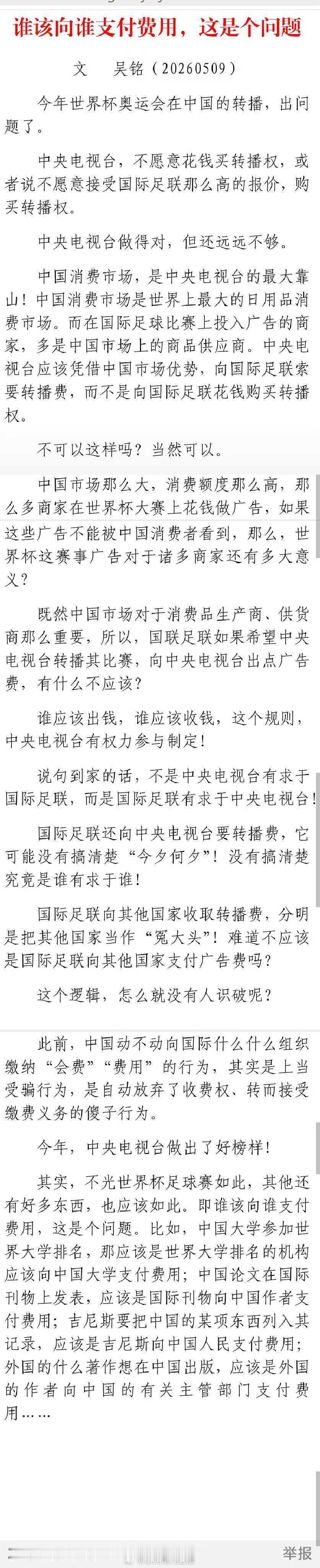 谁该向谁支付费用，这是个问题

文　吴铭（20260509）

今年世界杯奥运会在中国的转播，出问题了。

中央电视台，不愿意花钱买转播权，或者说不愿意接受国际足联那么高的报价，购买转播权。

中央电视台做得对，但还远远不够。

中国消费市场，是中央电视台的最大靠山！中国消费市场是世界上最大的日用品消费市场。而在国际足球比赛上投入广告的商家，多是中国市场上的商品供应商。中央电视台应该凭借中国市场优势，向国际足联索要转播费，而不是向国际足联花钱购买转播权。

不可以这样吗？当然可以。

中国市场那么大，消费额度那么高，那么多商家在世界杯大赛上花钱做广告，如果这些广告不能被中国消费者看到，那么，世界杯这赛事广告对于诸多商家还有多大意义？

既然中国市场对于消费品生产商、供货商那么重要，所以，国联足联如果希望中央电视台转播其比赛，向中央电视台出点广告费，有什么不应该？

谁应该出钱，谁应该收钱，这个规则，中央电视台有权力参与制定！

说句到家的话，不是中央电视台有求于国际足联，而是国际足联有求于中央电视台！

国际足联还向中央电视台要转播费，它可能没有搞清楚“今夕何夕”！没有搞清楚究竟是谁有求于谁！

国际足联向其他国家收取转播费，分明是把其他国家当作“冤大头”！难道不应该是国际足联向其他国家支付广告费吗？

这个逻辑，怎么就没有人识破呢？

此前，中国动不动向国际什么什么组织缴纳“会费”“费用”的行为，其实是上当受骗行为，是自动放弃了收费权、转而接受缴费义务的傻子行为。

今年，中央电视台做出了好榜样！

其实，不光世界杯足球赛如此，其他还有好多东西，也应该如此。即谁该向谁支付费用，这是个问题。比如，中国大学参加世界大学排名，那应该是世界大学排名的机构应该向中国大学支付费用；中国论文在国际刊物上发表，应该是国际刊物向中国作者支付费用；吉尼斯要把中国的某项东西列入其记录，应该是吉尼斯向中国人民支付费用；外国的什么著作想在中国出版，应该是外国的作者向中国的有关主管部门支付费用……

举报